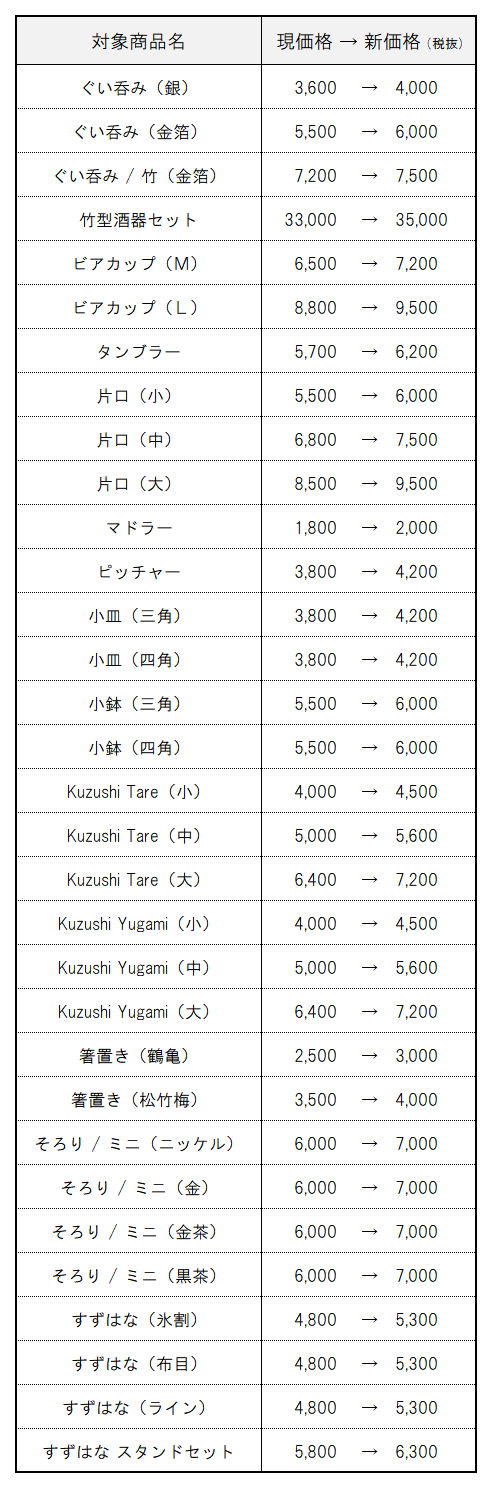 | 対象商品名 | 現価格 → 新価格（税抜） |
|---|---|
| ぐい呑み（銀） | 3,600 → 4,000 |
| ぐい呑み（金箔） | 5,500 → 6,000 |
| ぐい呑み / 竹（金箔） | 7,200 → 7,500 |
| 竹型酒器セット | 33,000 → 35,000 |
| ビアカップ（M） | 6,500 → 7,200 |
| ビアカップ（L） | 8,800 → 9,500 |
| タンブラー | 5,700 → 6,200 |
| 片口（小） | 5,500 → 6,000 |
| 片口（中） | 6,800 → 7,500 |
| 片口（大） | 8,500 → 9,500 |
| マドラー | 1,800 → 2,000 |
| ピッチャー | 3,800 → 4,200 |
| 小皿（三角） | 3,800 → 4,200 |
| 小皿（四角） | 3,800 → 4,200 |
| 小鉢（三角） | 5,500 → 6,000 |
| 小鉢（四角） | 5,500 → 6,000 |
| Kuzushi Tare（小） | 4,000 → 4,500 |
| Kuzushi Tare（中） | 5,000 → 5,600 |
| Kuzushi Tare（大） | 6,400 → 7,200 |
| Kuzushi Yugami（小） | 4,000 → 4,500 |
| Kuzushi Yugami（中） | 5,000 → 5,600 |
| Kuzushi Yugami（大） | 6,400 → 7,200 |
| 箸置き（鶴亀） | 2,500 → 3,000 |
| 箸置き（松竹梅） | 3,500 → 4,000 |
| そろり / ミニ（ニッケル） | 6,000 → 7,000 |
| そろり / ミニ（金） | 6,000 → 7,000 |
| そろり / ミニ（金茶） | 6,000 → 7,000 |
| そろり / ミニ（黒茶） | 6,000 → 7,000 |
| すずはな（氷割） | 4,800 → 5,300 |
| すずはな（布目） | 4,800 → 5,300 |
| すずはな（ライン） | 4,800 → 5,300 |
| すずはな スタンドセット | 5,800 → 6,300 |